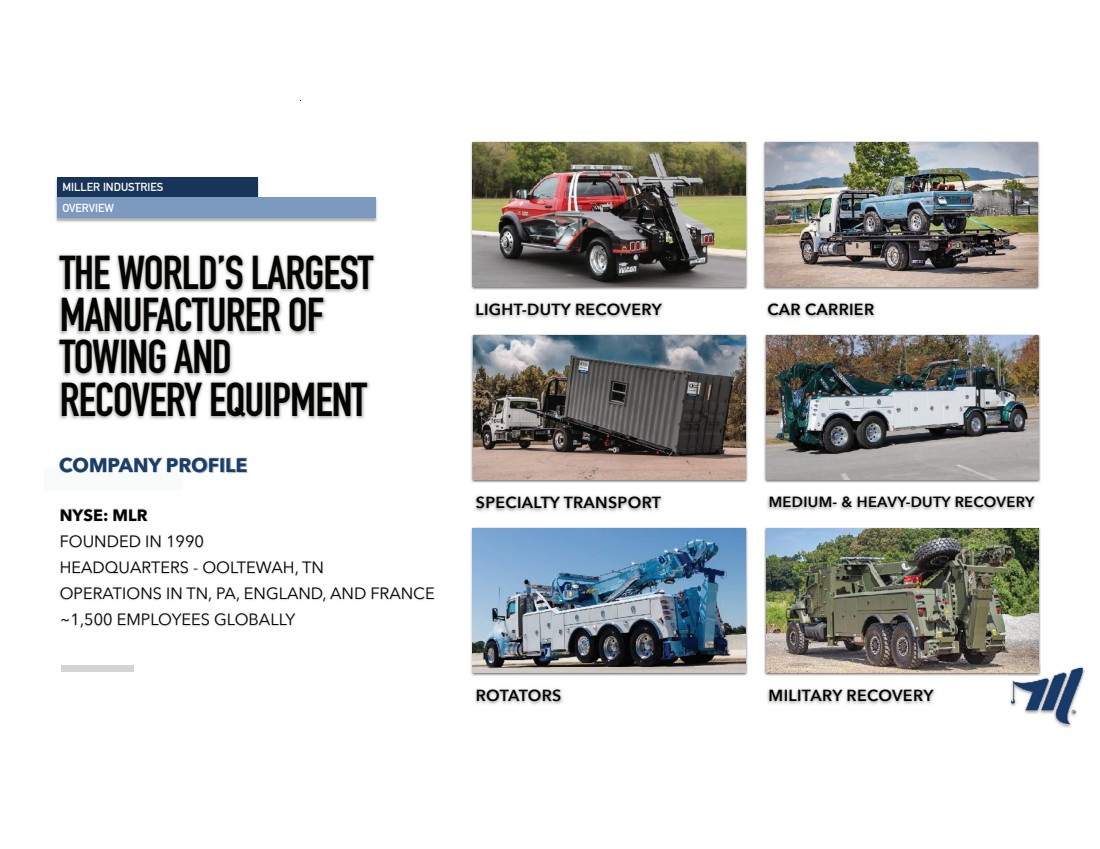 MILLER INDUSTRIES
OVERVIEW

THE WORLD'S LARGEST MANUFACTURER OF TOWING AND RECOVERY EQUIPMENT

COMPANY PROFILE

NYSE: MLR
FOUNDED IN 1990
HEADQUARTERS - OOLTEWAH, TN
OPERATIONS IN TN, PA, ENGLAND, AND FRANCE
~1,500 EMPLOYEES GLOBALLY

LIGHT-DUTY RECOVERY

CAR CARRIER

SPECIALTY TRANSPORT

MEDIUM- & HEAVY-DUTY RECOVERY

ROTATORS

MILITARY RECOVERY